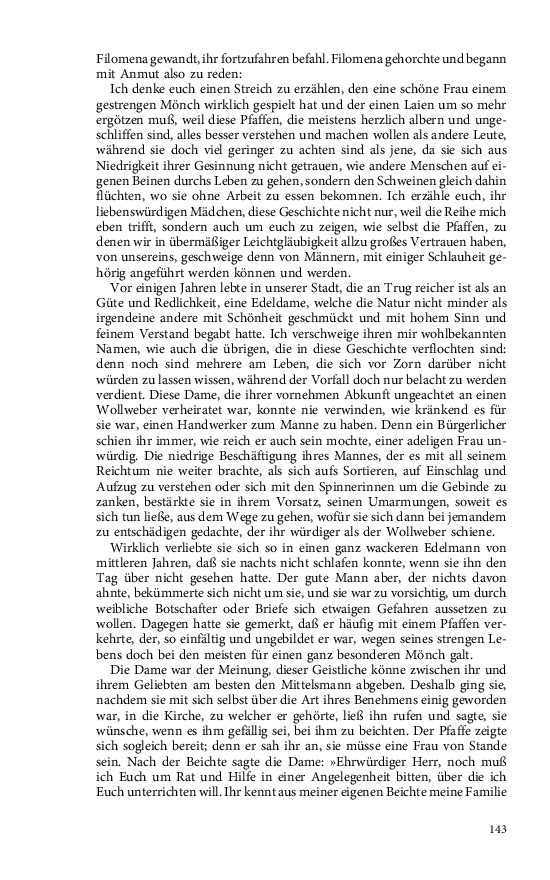 Filomena gewandt, ihr fortzufahren befahl. Filomena gehorchte und begann mit Anmut also zu reden:

Ich denke euch einen Streich zu erzählen, den eine schöne Frau einem gestrengen Mönch wirklich gespielt hat und der einen Laien um so mehr ergötzen muß, weil diese Pfaffen, die meistens herzlich albern und ungeschliffen sind, alles besser verstehen und machen wollen als andere Leute, während sie doch viel geringer zu achten sind als jene, da sie sich aus Niedrigkeit ihrer Gesinnung nicht getrauen, wie andere Menschen auf eigenen Beinen durchs Leben zu gehen, sondern den Schweinen gleich dahin flüchten, wo sie ohne Arbeit zu essen bekomnen. Ich erzähle euch, ihr liebenswürdigen Mädchen, diese Geschichte nicht nur, weil die Reihe mich eben trifft, sondern auch um euch zu zeigen, wie selbst die Pfaffen, zu denen wir in übermäßiger Leichtgläubigkeit allzu großes Vertrauen haben, von unsereins, geschweige denn von Männern, mit einiger Schlauheit gehörig angeführt werden können und werden.

Vor einigen Jahren lebte in unserer Stadt, die an Trug reicher ist als an Güte und Redlichkeit, eine Edeldame, welche die Natur nicht minder als irgendeine andere mit Schönheit geschmückt und mit hohem Sinn und feinem Verstand begabt hatte. Ich verschweige ihren mir wohlbekannten Namen, wie auch die übrigen, die in diese Geschichte verflochten sind: denn noch sind mehrere am Leben, die sich vor Zorn darüber nicht würden zu lassen wissen, während der Vorfall doch nur belacht zu werden verdient. Diese Dame, die ihrer vornehmen Abkunft ungeachtet an einen Wollweber verheiratet war, konnte nie verwinden, wie kränkend es für sie war, einen Handwerker zum Manne zu haben. Denn ein Bürgerlicher schien ihr immer, wie reich er auch sein mochte, einer adeligen Frau unwürdig. Die niedrige Beschäftigung ihres Mannes, der es mit all seinem Reichtum nie weiter brachte, als sich aufs Sortieren, auf Einschlag und Aufzug zu verstehen oder sich mit den Spinnerinnen um die Gebinde zu zanken, bestärkte sie in ihrem Vorsatz, seinen Umarmungen, soweit es sich tun ließe, aus dem Wege zu gehen, wofür sie sich dann bei jemandem zu entschädigen gedachte, der ihr würdiger als der Wollweber schiene.

Wirklich verliebte sie sich so in einen ganz wackeren Edelmann von mittleren Jahren, daß sie nachts nicht schlafen konnte, wenn sie ihn den Tag über nicht gesehen hatte. Der gute Mann aber, der nichts davon ahnte, bekümmerte sich nicht um sie, und sie war zu vorsichtig, um durch weibliche Botschafter oder Briefe sich etwaigen Gefahren aussetzen zu wollen. Dagegen hatte sie gemerkt, daß er häufig mit einem Pfaffen verkehrte, der, so einfältig und ungebildet er war, wegen seines strengen Lebens doch bei den meisten für einen ganz besonderen Mönch galt.

Die Dame war der Meinung, dieser Geistliche könne zwischen ihr und ihrem Geliebten am besten den Mittelsmann abgeben. Deshalb ging sie, nachdem sie mit sich selbst über die Art ihres Benehmens einig geworden war, in die Kirche, zu welcher er gehörte, ließ ihn rufen und sagte, sie wünsche, wenn es ihm gefällig sei, bei ihm zu beichten. Der Pfaffe zeigte sich sogleich bereit; denn er sah ihr an, sie müsse eine Frau von Stande sein. Nach der Beichte sagte die Dame: »Ehrwürdiger Herr, noch muß ich Euch um Rat und Hilfe in einer Angelegenheit bitten, über die ich Euch unterrichten will. Ihr kennt aus meiner eigenen Beichte meine Familie

143